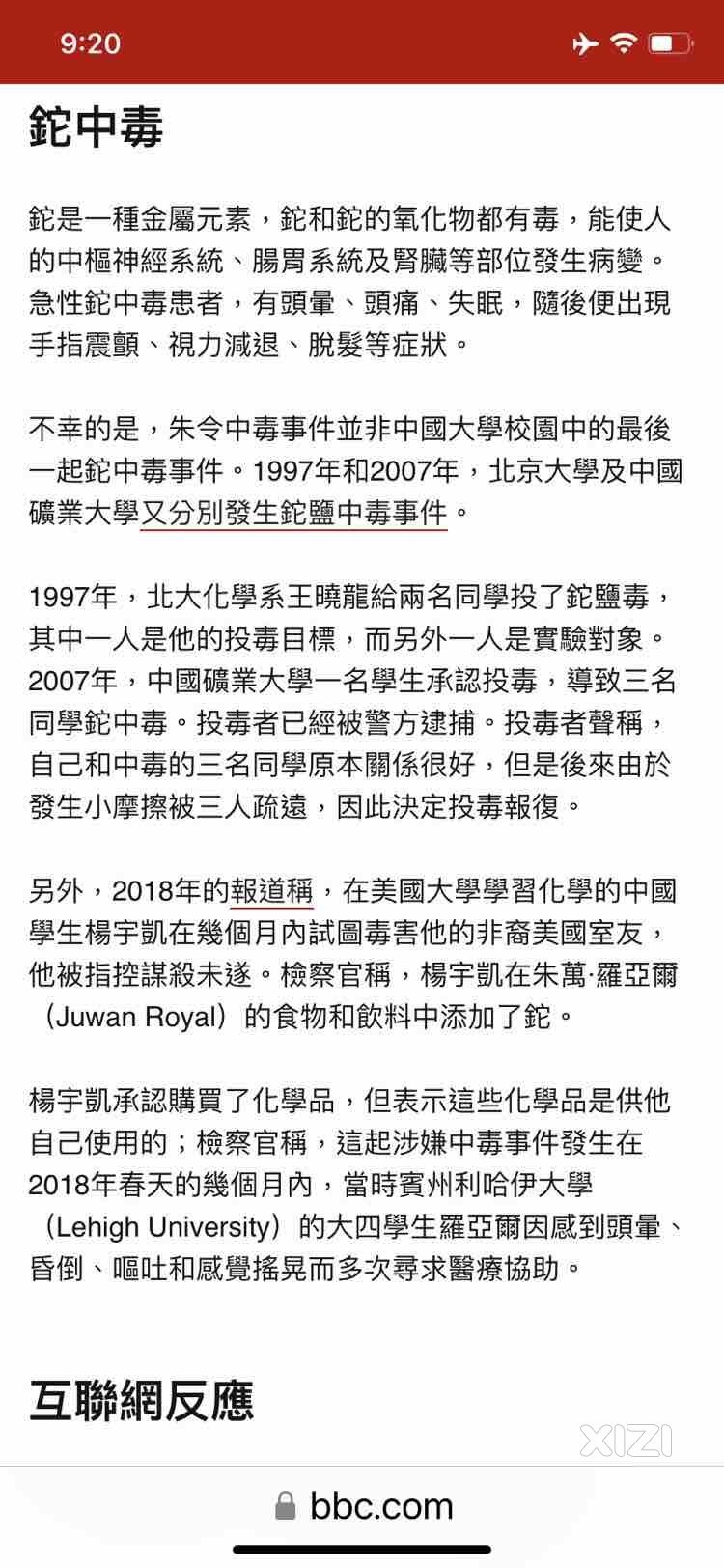 9:20

鉈中毒

鉈是一種金屬元素，鉈和鉈的氧化物都有毒，能使人的中樞神經系統、腸胃系統及腎臟等部位發生病變。急性鉈中毒患者，有頭暈、頭痛、失眠，隨後便出現手指震顫、視力減退、脫髮等症狀。

不幸的是，朱令中毒事件並非中國大學校園中的最後一起鉈中毒事件。1997年和2007年，北京大學及中國礦業大學又分別發生鉈鹽中毒事件。

1997年，北大化學系王曉龍給兩名同學投了鉈鹽毒，其中一人是他的投毒目標，而另外一人是實驗對象。2007年，中國礦業大學一名學生承認投毒，導致三名同學鉈中毒。投毒者已經被警方逮捕。投毒者聲稱，自己和中毒的三名同學原本關係很好，但是後來由於發生小摩擦被三人疏遠，因此決定投毒報復。

另外，2018年的報道稱，在美國大學學習化學的中國學生楊宇凱在幾個月內試圖毒害他的非裔美國室友，他被指控謀殺未遂。檢察官稱，楊宇凱在朱萬·羅亞爾（Juwan Royal）的食物和飲料中添加了鉈。

楊宇凱承認購買了化學品，但表示這些化學品是供他自己使用的；檢察官稱，這起涉嫌中毒事件發生在2018年春天的幾個月內，當時賓州利哈伊大學（Lehigh University）的大四學生羅亞爾因感到頭暈、昏倒、嘔吐和感覺搖晃而多次尋求醫療協助。

互聯網反應

XIZI

bbc.com